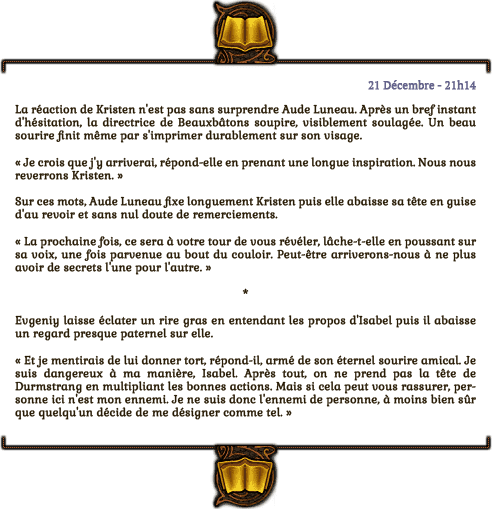 21 Décembre - 21h14

La réaction de Kristen n'est pas sans surprendre Aude Luneau. Après un bref instant d'hésitation, la directrice de Beauxbâtons soupire, visiblement soulagée. Un beau sourire finit même par s'imprimer durablement sur son visage.

« Je crois que j'y arriverai, répond-elle en prenant une longue inspiration. Nous nous reverrons Kristen. »

Sur ces mots, Aude Luneau fixe longuement Kristen puis elle abaisse sa tête en guise d'au revoir et sans nul doute de remerciements.

« La prochaine fois, ce sera à votre tour de vous révéler, lâche-t-elle en poussant sur sa voix, une fois parvenue au bout du couloir. Peut-être arriverons-nous à ne plus avoir de secrets l'une pour l'autre. »

*

Evgeniy laisse éclater un rire gras en entendant les propos d'Isabel puis il abaisse un regard presque paternel sur elle.

« Et je mentirais de lui donner tort, répond-il, armé de son éternel sourire amical. Je suis dangereux à ma manière, Isabel. Après tout, on ne prend pas la tête de Durmstrang en multipliant les bonnes actions. Mais si cela peut vous rassurer, personne ici n'est mon ennemi. Je ne suis donc l'ennemi de personne, à moins bien sûr que quelqu'un décide de me désigner comme tel. »